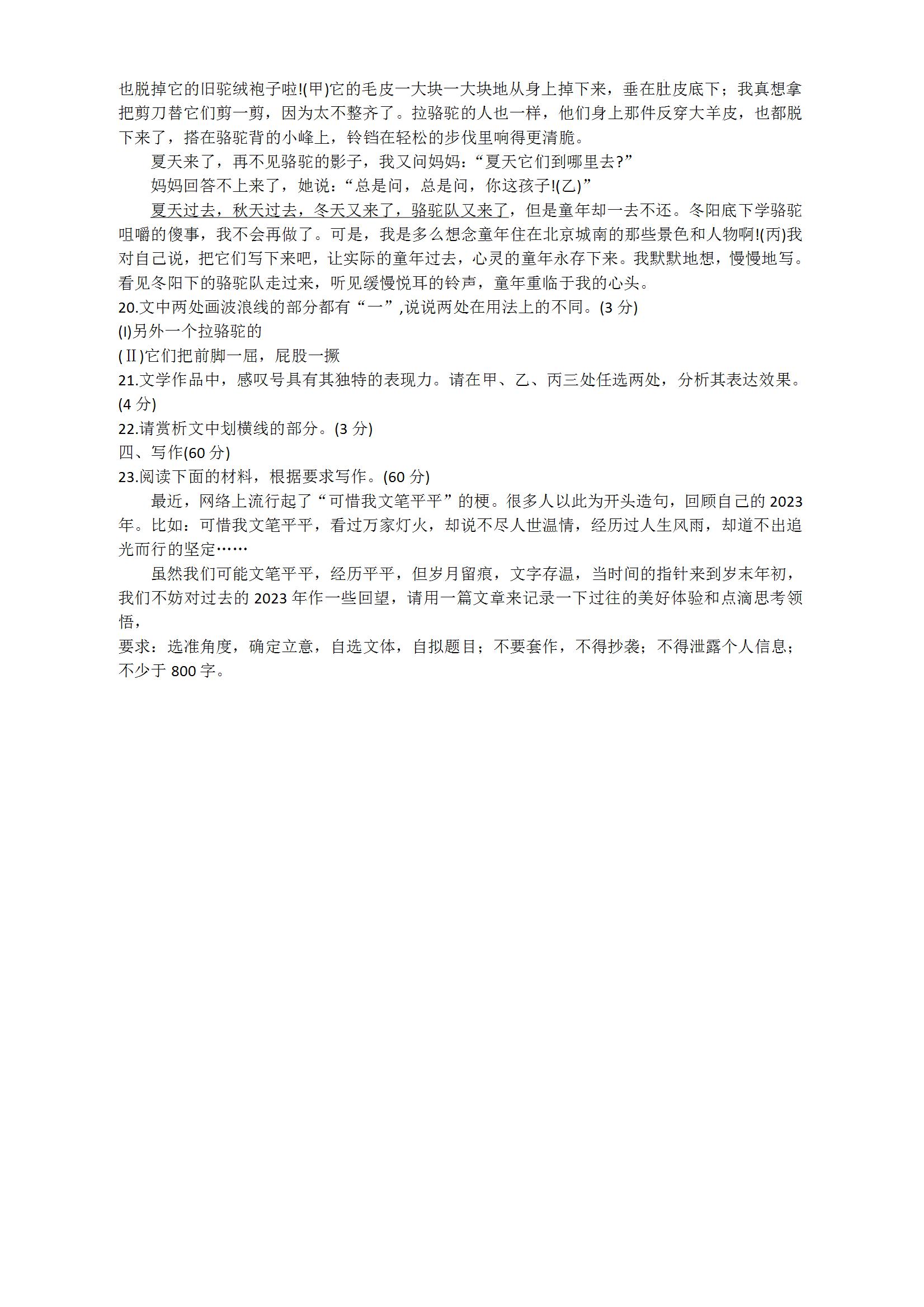 也脱掉它的旧驼绒袍子啦!(甲)它的毛皮一大块一大块地从身上掉下来，垂在肚皮底下；我真想拿把剪刀替它们剪一剪，因为太不整齐了。拉骆驼的人也一样，他们身上那件反穿大羊皮，也都脱下来了，搭在骆驼背的小峰上，铃铛在轻松的步伐里响得更清脆。

夏天来了，再不见骆驼的影子，我又问妈妈：“夏天它们到哪里去?”

妈妈回答不上来了，她说：“总是问，总是问，你这孩子!(乙)”

夏天过去，秋天过去，冬天又来了，骆驼队又来了，但是童年却一去不还。冬阳底下学骆驼咀嚼的傻事，我不会再做了。可是，我是多么想念童年住在北京城南的那些景色和人物啊!(丙)我对自己说，把它们写下来吧，让实际的童年过去，心灵的童年永存下来。我默默地想，慢慢地写。看见冬阳下的骆驼队走过来，听见缓慢悦耳的铃声，童年重临于我的心头。

20.文中两处画波浪线的部分都有“一”,说说两处在用法上的不同。(3 分)

(I)另外一个拉骆驼的

(Ⅱ)它们把前脚一屈，屁股一撅

21.文学作品中，感叹号具有其独特的表现力。请在甲、乙、丙三处任选两处，分析其表达效果。(4 分)

22.请赏析文中划横线的部分。(3 分)

四、写作(60 分)

23.阅读下面的材料，根据要求写作。(60 分)

最近，网络上流行起了“可惜我文笔平平”的梗。很多人以此为开头造句，回顾自己的 2023 年。比如：可惜我文笔平平，看过万家灯火，却说不尽人世温情，经历过人生风雨，却道不出追光而行的坚定……

虽然我们可能文笔平平，经历平平，但岁月留痕，文字存温，当时间的指针来到岁末年初，我们不妨对过去的 2023 年作一些回望，请用一篇文章来记录一下过往的美好体验和点滴思考领悟，

要求：选准角度，确定立意，自选文体，自拟题目；不要套作，不得抄袭；不得泄露个人信息；不少于 800 字。